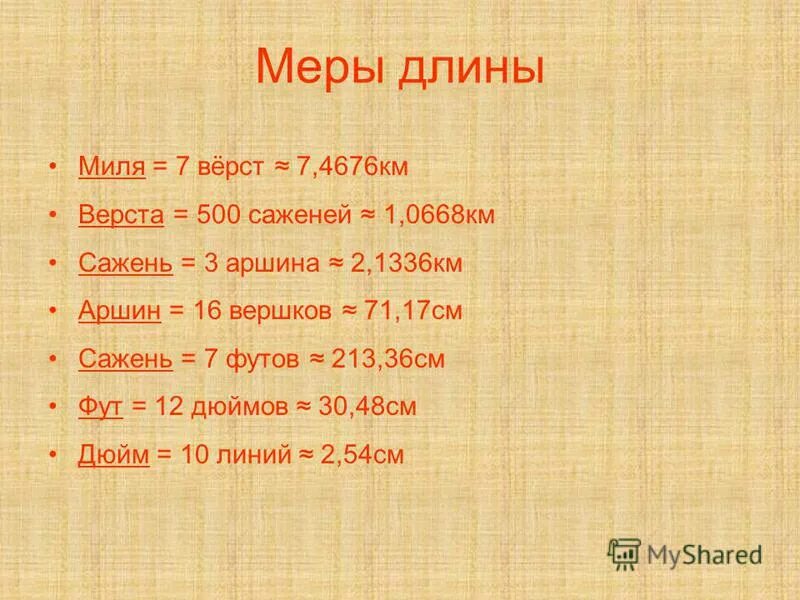 Меры длины

• Миля = 7 вёрст ≈ 7,4676км
• Верста = 500 саженей ≈ 1,0668км
• Сажень = 3 аршина ≈ 2,1336км
• Аршин = 16 вершков ≈ 71,17см
• Сажень = 7 футов ≈ 213,36см
• Фут = 12 дюймов ≈ 30,48см
• Дюйм = 10 линий ≈ 2,54см

MyShared